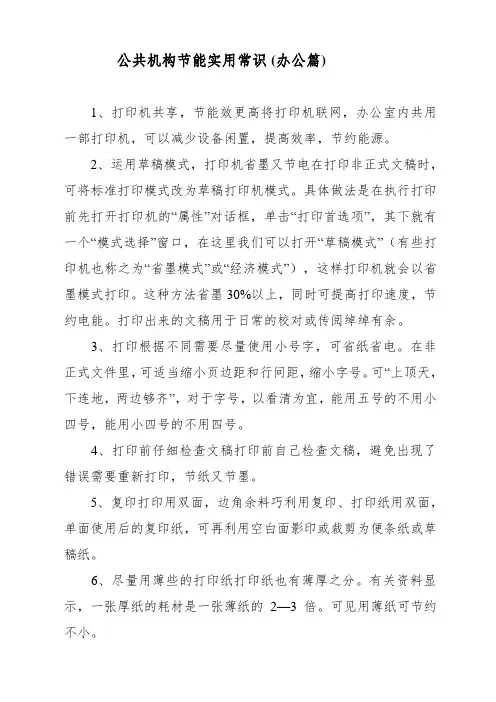 公共机构节能实用常识(办公篇)

1、打印机共享，节能效更高将打印机联网，办公室内共用一部打印机，可以减少设备闲置，提高效率，节约能源。

2、运用草稿模式，打印机省墨又节电在打印非正式文稿时，可将标准打印模式改为草稿打印机模式。具体做法是在执行打印前先打开打印机的“属性”对话框，单击“打印首选项”，其下就有一个“模式选择”窗口，在这里我们可以打开“草稿模式”（有些打印机也称之为“省墨模式”或“经济模式”），这样打印机就会以省墨模式打印。这种方法省墨 30%以上，同时可提高打印速度，节约电能。打印出来的文稿用于日常的校对或传阅绰绰有余。

3、打印根据不同需要尽量使用小号字，可省纸省电。在非正式文件里，可适当缩小页边距和行间距，缩小字号。可“上顶天，下连地，两边够齐”，对于字号，以看清为宜，能用五号的不用小四号，能用小四号的不用四号。

4、打印前仔细检查文稿打印前自己检查文稿，避免出现了错误需要重新打印，节纸又节墨。

5、复印打印用双面，边角余料巧利用复印、打印纸用双面，单面使用后的复印纸，可再利用空白面影印或裁剪为便条纸或草稿纸。

6、尽量用薄些的打印纸打印纸也有薄厚之分。有关资料显示，一张厚纸的耗材是一张薄纸的 2—3 倍。可见用薄纸可节约不小。